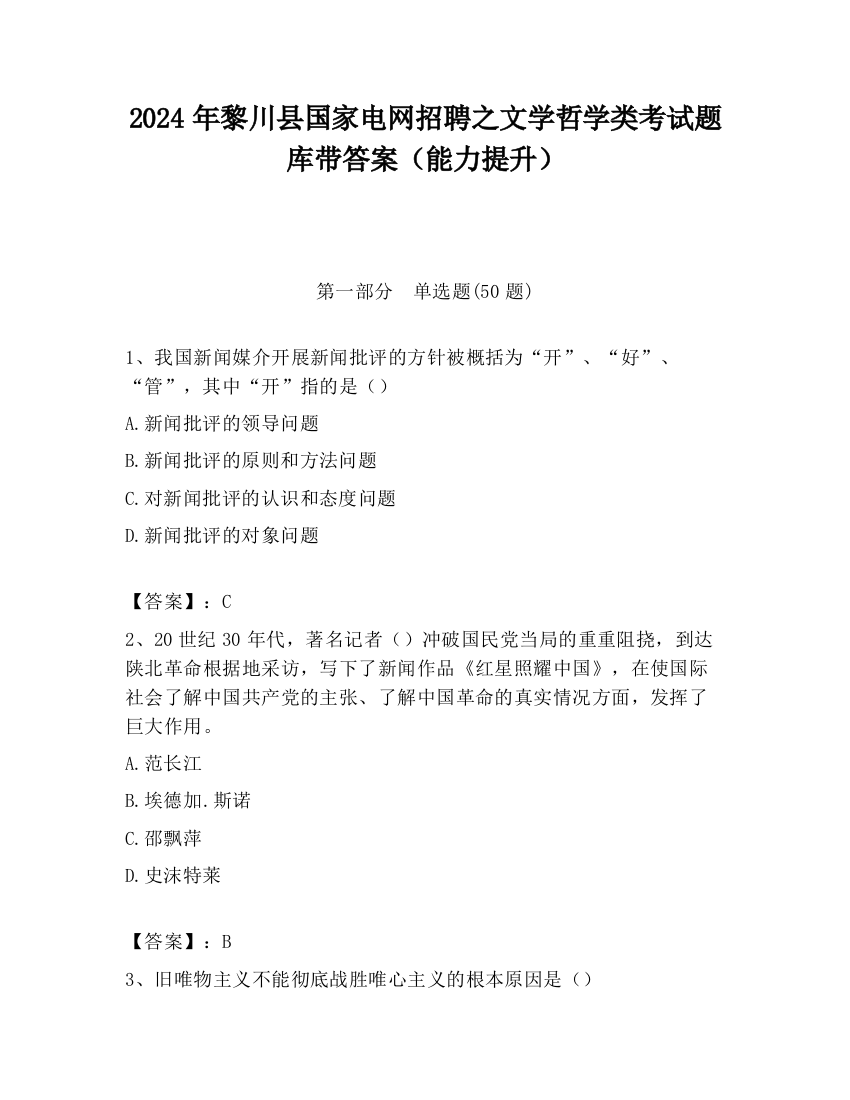 2024 年黎川县国家电网招聘之文学哲学类考试题库带答案（能力提升）

第一部分　单选题(50 题)

1、我国新闻媒介开展新闻批评的方针被概括为“开”、“好”、“管”，其中“开”指的是（）

A.新闻批评的领导问题

B.新闻批评的原则和方法问题

C.对新闻批评的认识和态度问题

D.新闻批评的对象问题

【答案】：C

2、20 世纪 30 年代，著名记者（）冲破国民党当局的重重阻挠，到达陕北革命根据地采访，写下了新闻作品《红星照耀中国》，在使国际社会了解中国共产党的主张、了解中国革命的真实情况方面，发挥了巨大作用。

A.范长江

B.埃德加.斯诺

C.邵飘萍

D.史沫特莱

【答案】：B

3、旧唯物主义不能彻底战胜唯心主义的根本原因是（）